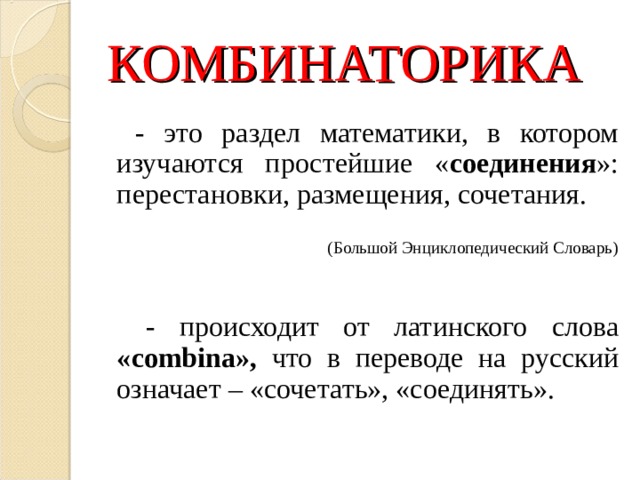 КОМБИНАТОРИКА

- это раздел математики, в котором изучаются простейшие «соединения»: перестановки, размещения, сочетания.

(Большой Энциклопедический Словарь)

- происходит от латинского слова «combina», что в переводе на русский означает – «сочетать», «соединять».